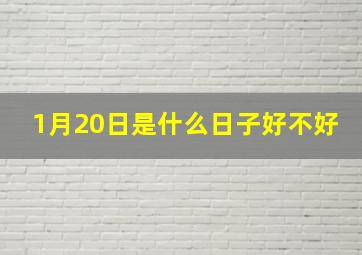 1月20日是什么日子好不好